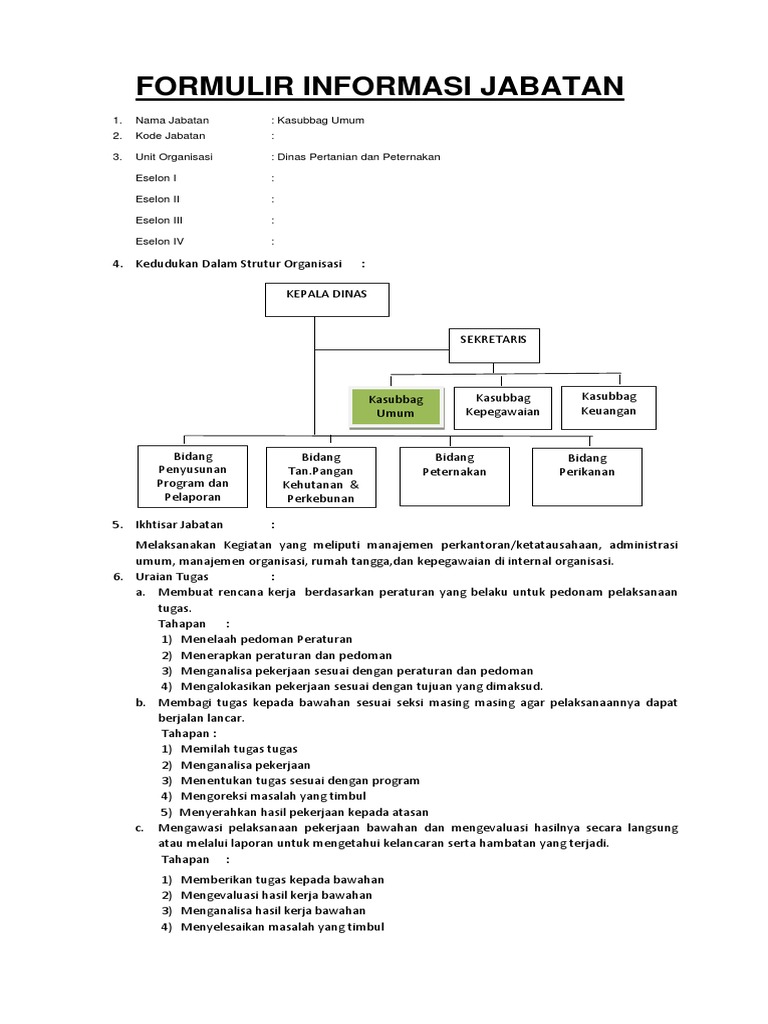 FORMULIR INFORMASI JABATAN

1. Nama Jabatan : Kasubbag Umum
2. Kode Jabatan :
3. Unit Organisasi : Dinas Pertanian dan Peternakan
Eselon I :
Eselon II :
Eselon III :
Eselon IV :

4. Kedudukan Dalam Strutur Organisasi :

KEPALA DINAS

SEKRETARIS

Kasubbag Umum

Kasubbag Kepegawaian

Kasubbag Keuangan

Bidang Penyusunan Program dan Pelaporan

Bidang Tan.Pangan Kehutanan & Perkebunan

Bidang Peternakan

Bidang Perikanan

5. Ikhtisar Jabatan :

Melaksanakan Kegiatan yang meliputi manajemen perkantoran/ketatausahaan, administrasi umum, manajemen organisasi, rumah tangga,dan kepegawaian di internal organisasi.

6. Uraian Tugas :
a. Membuat rencana kerja berdasarkan peraturan yang belaku untuk pedonam pelaksanaan tugas.
Tahapan :
1) Menelaah pedoman Peraturan
2) Menerapkan peraturan dan pedoman
3) Menganalisa pekerjaan sesuai dengan peraturan dan pedoman
4) Mengalokasikan pekerjaan sesuai dengan tujuan yang dimaksud.
b. Membagi tugas kepada bawahan sesuai seksi masing masing agar pelaksanaannya dapat berjalan lancar.
Tahapan :
1) Memilah tugas tugas
2) Menganalisa pekerjaan
3) Menentukan tugas sesuai dengan program
4) Mengoreksi masalah yang timbul
5) Menyerahkan hasil pekerjaan kepada atasan
c. Mengawasi pelaksanaan pekerjaan bawahan dan mengevaluasi hasilnya secara langsung atau melalui laporan untuk mengetahui kelancaran serta hambatan yang terjadi.
Tahapan :
1) Memberikan tugas kepada bawahan
2) Mengevaluasi hasil kerja bawahan
3) Menganalisa hasil kerja bawahan
4) Menyelesaikan masalah yang timbul